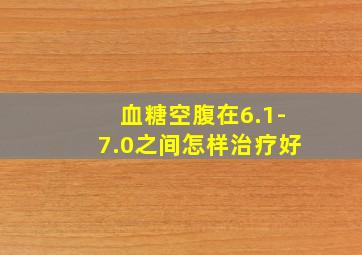 血糖空腹在6.1-7.0之间怎样治疗好